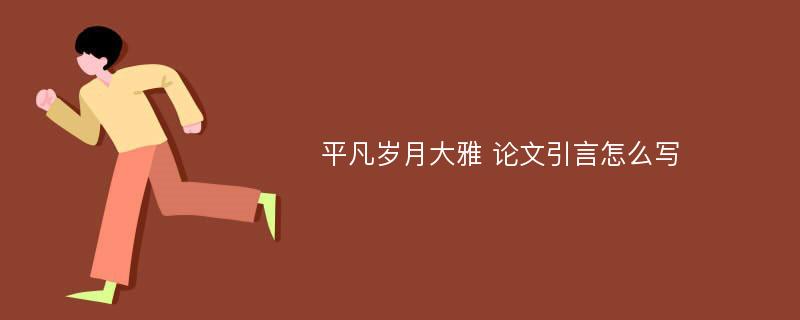 平凡岁月大雅 论文引言怎么写